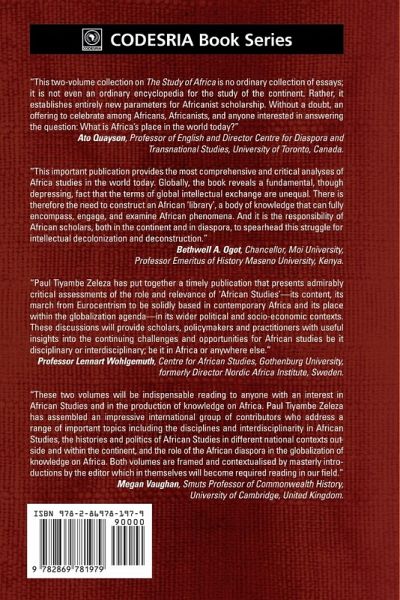 CODESRIA Book Series

"This two-volume collection on The Study of Africa is no ordinary collection of essays; it is not even an ordinary encyclopedia for the study of the continent. Rather, it establishes entirely new parameters for Africanist scholarship. Without a doubt, an offering to celebrate among Africans, Africanists, and anyone interested in answering the question: What is Africa's place in the world today?"
Ato Quayson, Professor of English and Director Centre for Diaspora and Transnational Studies, University of Toronto, Canada.

"This important publication provides the most comprehensive and critical analyses of Africa studies in the world today. Globally, the book reveals a fundamental, though depressing, fact that the terms of global intellectual exchange are unequal. There is therefore the need to construct an African 'library', a body of knowledge that can fully encompass, engage, and examine African phenomena. And it is the responsibility of African scholars, both in the continent and in diaspora, to spearhead this struggle for intellectual decolonization and deconstruction."
Bethwell A. Ogot, Chancellor, Moi University, Professor Emeritus of History Maseno University, Kenya.

"Paul Tiyambe Zeleza has put together a timely publication that presents admirably critical assessments of the role and relevance of 'African Studies'—its content, its march from Eurocentrism to be solidly based in contemporary Africa and its place within the globalization agenda—in its wider political and socio-economic contexts. These discussions will provide scholars, policymakers and practitioners with useful insights into the continuing challenges and opportunities for African studies be it disciplinary or interdisciplinary; be it in Africa or anywhere else."
Professor Lennart Wohlgemuth, Centre for African Studies, Gothenburg University, formerly Director Nordic Africa Institute, Sweden.

"These two volumes will be indispensable reading to anyone with an interest in African Studies and in the production of knowledge on Africa. Paul Tiyambe Zeleza has assembled an impressive international group of contributors who address a range of important topics including the disciplines and interdisciplinarity in African Studies, the histories and politics of African Studies in different national contexts outside and within the continent, and the role of the African diaspora in the globalization of knowledge on Africa. Both volumes are framed and contextualised by masterly introductions by the editor which in themselves will become required reading in our field."
Megan Vaughan, Smuts Professor of Commonwealth History, University of Cambridge, United Kingdom.

ISBN 978-2-86978-197-9
90000
9 782869 781979